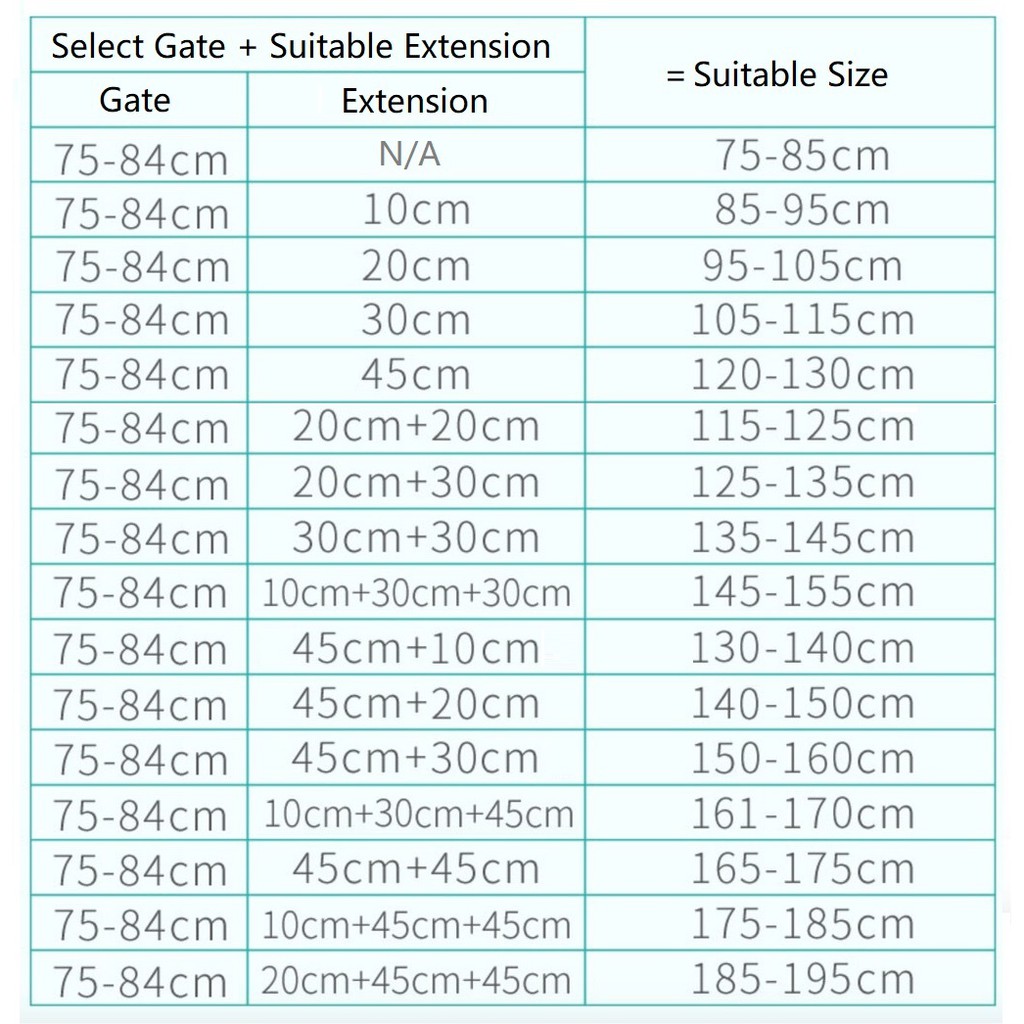 | Select Gate + Suitable Extension | | = Suitable Size |
|---|---|---|
| Gate | Extension | |
| 75-84cm | N/A | 75-85cm |
| 75-84cm | 10cm | 85-95cm |
| 75-84cm | 20cm | 95-105cm |
| 75-84cm | 30cm | 105-115cm |
| 75-84cm | 45cm | 120-130cm |
| 75-84cm | 20cm+20cm | 115-125cm |
| 75-84cm | 20cm+30cm | 125-135cm |
| 75-84cm | 30cm+30cm | 135-145cm |
| 75-84cm | 10cm+30cm+30cm | 145-155cm |
| 75-84cm | 45cm+10cm | 130-140cm |
| 75-84cm | 45cm+20cm | 140-150cm |
| 75-84cm | 45cm+30cm | 150-160cm |
| 75-84cm | 10cm+30cm+45cm | 161-170cm |
| 75-84cm | 45cm+45cm | 165-175cm |
| 75-84cm | 10cm+45cm+45cm | 175-185cm |
| 75-84cm | 20cm+45cm+45cm | 185-195cm |